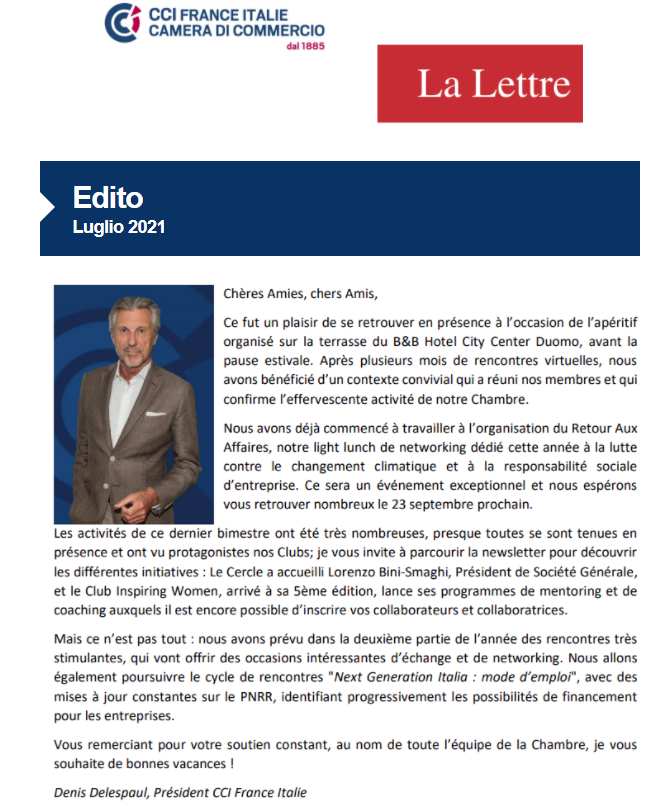 CCI FRANCE ITALIE
CAMERA DI COMMERCIO
dal 1885

La Lettre

Edito
Luglio 2021

Chères Amies, chers Amis,

Ce fut un plaisir de se retrouver en présence à l'occasion de l'apéritif organisé sur la terrasse du B&B Hotel City Center Duomo, avant la pause estivale. Après plusieurs mois de rencontres virtuelles, nous avons bénéficié d'un contexte convivial qui a réuni nos membres et qui confirme l'effervescente activité de notre Chambre.

Nous avons déjà commencé à travailler à l'organisation du Retour Aux Affaires, notre light lunch de networking dédié cette année à la lutte contre le changement climatique et à la responsabilité sociale d'entreprise. Ce sera un événement exceptionnel et nous espérons vous retrouver nombreux le 23 septembre prochain.

Les activités de ce dernier bimestre ont été très nombreuses, presque toutes se sont tenues en présence et ont vu protagonistes nos Clubs; je vous invite à parcourir la newsletter pour découvrir les différentes initiatives : Le Cercle a accueilli Lorenzo Bini-Smaghi, Président de Société Générale, et le Club Inspiring Women, arrivé à sa 5ème édition, lance ses programmes de mentoring et de coaching auxquels il est encore possible d'inscrire vos collaborateurs et collaboratrices.

Mais ce n'est pas tout : nous avons prévu dans la deuxième partie de l'année des rencontres très stimulantes, qui vont offrir des occasions intéressantes d'échange et de networking. Nous allons également poursuivre le cycle de rencontres "Next Generation Italia : mode d'emploi", avec des mises à jour constantes sur le PNRR, identifiant progressivement les possibilités de financement pour les entreprises.

Vous remerciant pour votre soutien constant, au nom de toute l'équipe de la Chambre, je vous souhaite de bonnes vacances !

Denis Delespaul, Président CCI France Italie